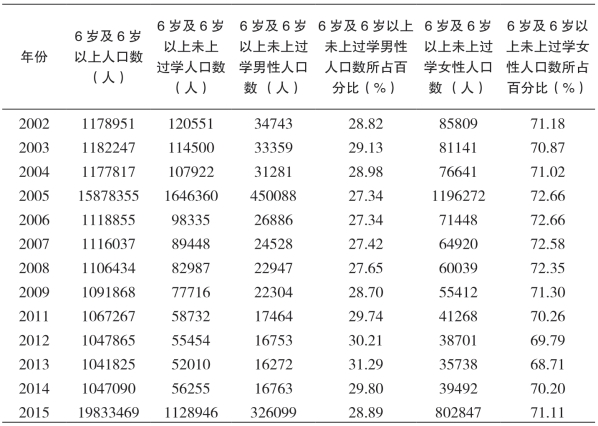 | 年份 | 6岁及6岁以上人口数（人） | 6岁及6岁以上未上过学人口数（人） | 6岁及6岁以上未上过学男性人口数（人） | 6岁及6岁以上未上过学男性人口数所占百分比（%） | 6岁及6岁以上未上过学女性人口数（人） | 6岁及6岁以上未上过学女性人口数所占百分比（%） |
|---|---|---|---|---|---|---|
| 2002 | 1178951 | 120551 | 34743 | 28.82 | 85809 | 71.18 |
| 2003 | 1182247 | 114500 | 33359 | 29.13 | 81141 | 70.87 |
| 2004 | 1177817 | 107922 | 31281 | 28.98 | 76641 | 71.02 |
| 2005 | 15878355 | 1646360 | 450088 | 27.34 | 1196272 | 72.66 |
| 2006 | 1118855 | 98335 | 26886 | 27.34 | 71448 | 72.66 |
| 2007 | 1116037 | 89448 | 24528 | 27.42 | 64920 | 72.58 |
| 2008 | 1106434 | 82987 | 22947 | 27.65 | 60039 | 72.35 |
| 2009 | 1091868 | 77716 | 22304 | 28.70 | 55412 | 71.30 |
| 2011 | 1067267 | 58732 | 17464 | 29.74 | 41268 | 70.26 |
| 2012 | 1047865 | 55454 | 16753 | 30.21 | 38701 | 69.79 |
| 2013 | 1041825 | 52010 | 16272 | 31.29 | 35738 | 68.71 |
| 2014 | 1047090 | 56255 | 16763 | 29.80 | 39492 | 70.20 |
| 2015 | 19833469 | 1128946 | 326099 | 28.89 | 802847 | 71.11 |